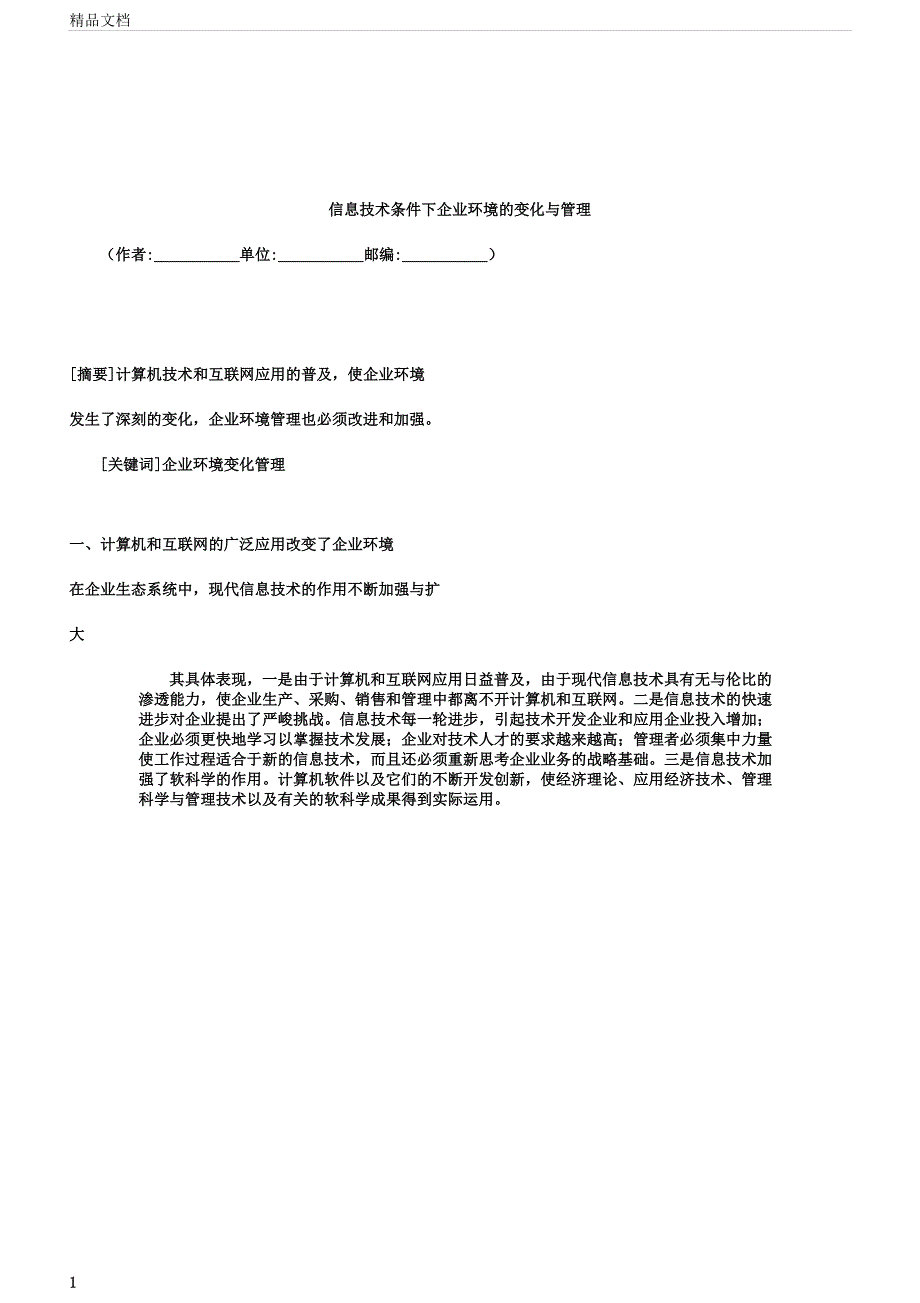 精品文档

信息技术条件下企业环境的变化与管理

（作者:___________单位:___________邮编:___________）

[摘要]计算机技术和互联网应用的普及，使企业环境

发生了深刻的变化，企业环境管理也必须改进和加强。

[关键词]企业环境变化管理

一、计算机和互联网的广泛应用改变了企业环境

在企业生态系统中，现代信息技术的作用不断加强与扩

大

其具体表现，一是由于计算机和互联网应用日益普及，由于现代信息技术具有无与伦比的渗透能力，使企业生产、采购、销售和管理中都离不开计算机和互联网。二是信息技术的快速进步对企业提出了严峻挑战。信息技术每一轮进步，引起技术开发企业和应用企业投入增加；企业必须更快地学习以掌握技术发展；企业对技术人才的要求越来越高；管理者必须集中力量使工作过程适合于新的信息技术，而且还必须重新思考企业业务的战略基础。三是信息技术加强了软科学的作用。计算机软件以及它们的不断开发创新，使经济理论、应用经济技术、管理科学与管理技术以及有关的软科学成果得到实际运用。

1